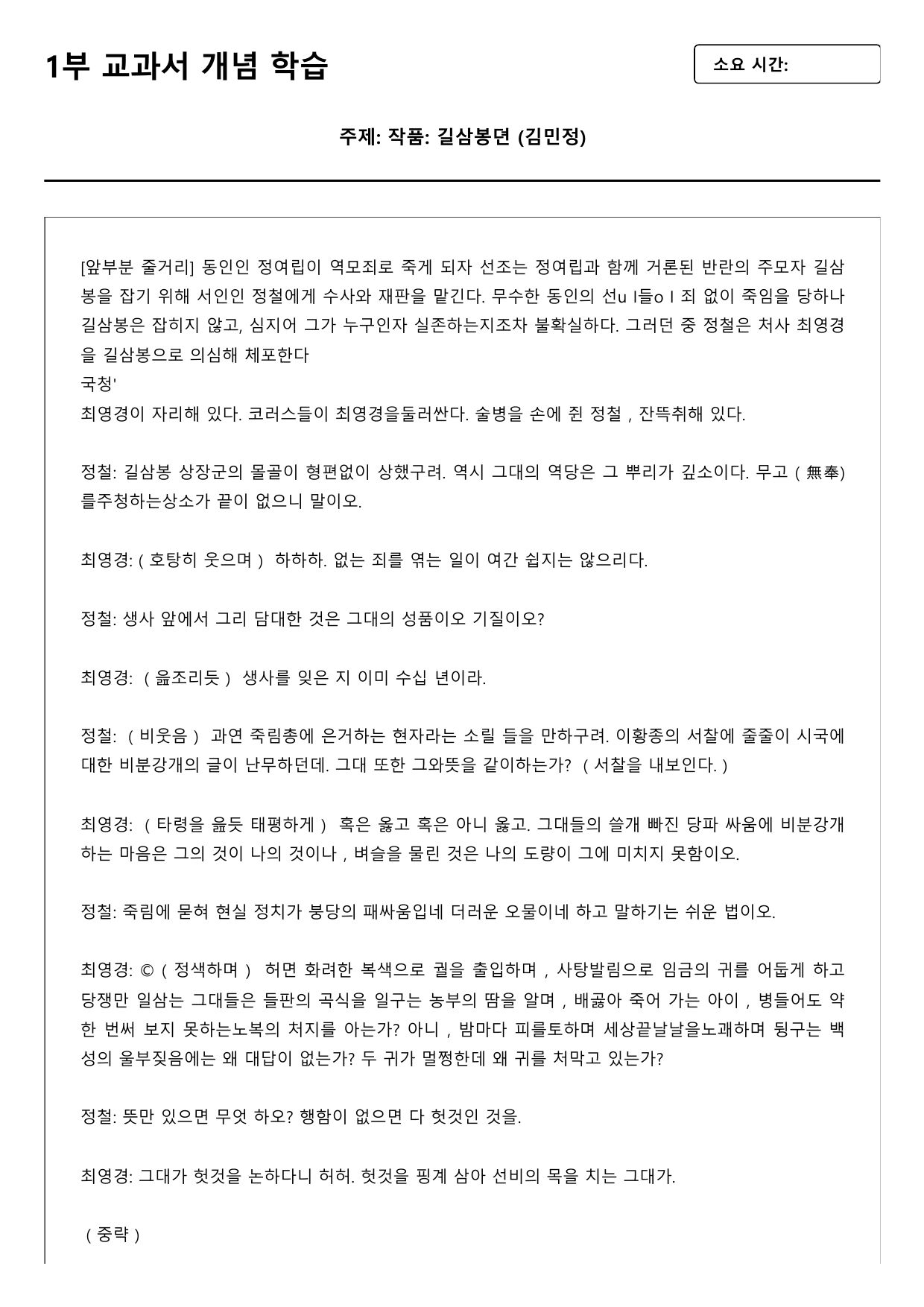 1부 교과서 개념 학습

소요 시간:

주제: 작품: 길삼봉뎐 (김민정)

[앞부분 줄거리] 동인인 정여립이 역모죄로 죽게 되자 선조는 정여립과 함께 거론된 반란의 주모자 길삼봉을 잡기 위해 서인인 정철에게 수사와 재판을 맡긴다. 무수한 동인의 선u l들o l 죄 없이 죽임을 당하나 길삼봉은 잡히지 않고, 심지어 그가 누구인자 실존하는지조차 불확실하다. 그러던 중 정철은 처사 최영경을 길삼봉으로 의심해 체포한다

국청'

최영경이 자리해 있다. 코러스들이 최영경을둘러싼다. 술병을 손에 쥔 정철 , 잔뜩취해 있다.

정철: 길삼봉 상장군의 몰골이 형편없이 상했구려. 역시 그대의 역당은 그 뿌리가 깊소이다. 무고 ( 無奉)를주청하는상소가 끝이 없으니 말이오.

최영경: ( 호탕히 웃으며 ) 하하하. 없는 죄를 엮는 일이 여간 쉽지는 않으리다.

정철: 생사 앞에서 그리 담대한 것은 그대의 성품이오 기질이오?

최영경: ( 읊조리듯 ) 생사를 잊은 지 이미 수십 년이라.

정철: ( 비웃음 ) 과연 죽림총에 은거하는 현자라는 소릴 들을 만하구려. 이황종의 서찰에 줄줄이 시국에 대한 비분강개의 글이 난무하던데. 그대 또한 그와뜻을 같이하는가? ( 서찰을 내보인다. )

최영경: ( 타령을 읊듯 태평하게 ) 혹은 옳고 혹은 아니 옳고. 그대들의 쓸개 빠진 당파 싸움에 비분강개하는 마음은 그의 것이 나의 것이나 , 벼슬을 물린 것은 나의 도량이 그에 미치지 못함이오.

정철: 죽림에 묻혀 현실 정치가 붕당의 패싸움입네 더러운 오물이네 하고 말하기는 쉬운 법이오.

최영경: © ( 정색하며 ) 허면 화려한 복색으로 궐을 출입하며 , 사탕발림으로 임금의 귀를 어둡게 하고 당쟁만 일삼는 그대들은 들판의 곡식을 일구는 농부의 땀을 알며 , 배곯아 죽어 가는 아이 , 병들어도 약 한 번써 보지 못하는노복의 처지를 아는가? 아니 , 밤마다 피를토하며 세상끝날날을노괘하며 뒹구는 백성의 울부짖음에는 왜 대답이 없는가? 두 귀가 멀쩡한데 왜 귀를 처막고 있는가?

정철: 뜻만 있으면 무엇 하오? 행함이 없으면 다 헛것인 것을.

최영경: 그대가 헛것을 논하다니 허허. 헛것을 핑계 삼아 선비의 목을 치는 그대가.

( 중략 )